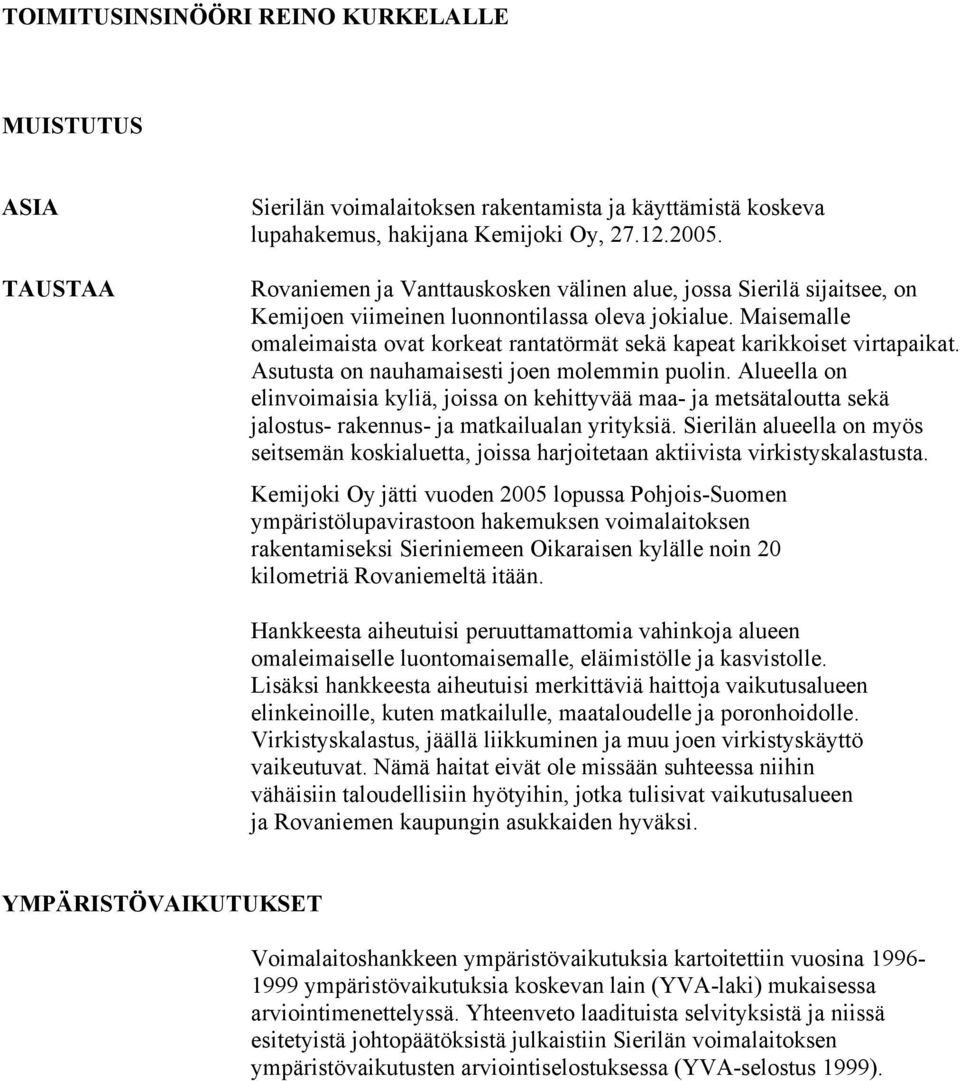 TOIMITUSINSINÖÖRI REINO KURKELALLE

MUISTUTUS

ASIA

Sierilän voimalaitoksen rakentamista ja käyttämistä koskeva lupahakemus, hakijana Kemijoki Oy, 27.12.2005.

TAUSTAA

Rovaniemen ja Vanttauskosken välinen alue, jossa Sierilä sijaitsee, on Kemijoen viimeinen luonnontilassa oleva jokialue. Maisemalle omaleimaista ovat korkeat rantatörmät sekä kapeat karikkoiset virtapaikat. Asutusta on nauhamaisesti joen molemmin puolin. Alueella on elinvoimaisia kyliä, joissa on kehittyvää maa- ja metsätaloutta sekä jalostus- rakennus- ja matkailualan yrityksiä. Sierilän alueella on myös seitsemän koskialuetta, joissa harjoitetaan aktiivista virkistyskalastusta.

Kemijoki Oy jätti vuoden 2005 lopussa Pohjois-Suomen ympäristölupavirastoon hakemuksen voimalaitoksen rakentamiseksi Sieriniemeen Oikaraisen kylälle noin 20 kilometriä Rovaniemeltä itään.

Hankkeesta aiheutuisi peruuttamattomia vahinkoja alueen omaleimaiselle luontomaisemalle, eläimistölle ja kasvistolle. Lisäksi hankkeesta aiheutuisi merkittäviä haittoja vaikutusalueen elinkeinoille, kuten matkailulle, maataloudelle ja poronhoidolle. Virkistyskalastus, jäällä liikkuminen ja muu joen virkistyskäyttö vaikeutuvat. Nämä haitat eivät ole missään suhteessa niihin vähäisiin taloudellisiin hyötyihin, jotka tulisivat vaikutusalueen ja Rovaniemen kaupungin asukkaiden hyväksi.

YMPÄRISTÖVAIKUTUKSET

Voimalaitoshankkeen ympäristövaikutuksia kartoitettiin vuosina 1996-1999 ympäristövaikutuksia koskevan lain (YVA-laki) mukaisessa arviointimenettelyssä. Yhteenveto laadituista selvityksistä ja niissä esitetyistä johtopäätöksistä julkaistiin Sierilän voimalaitoksen ympäristövaikutusten arviointiselostuksessa (YVA-selostus 1999).